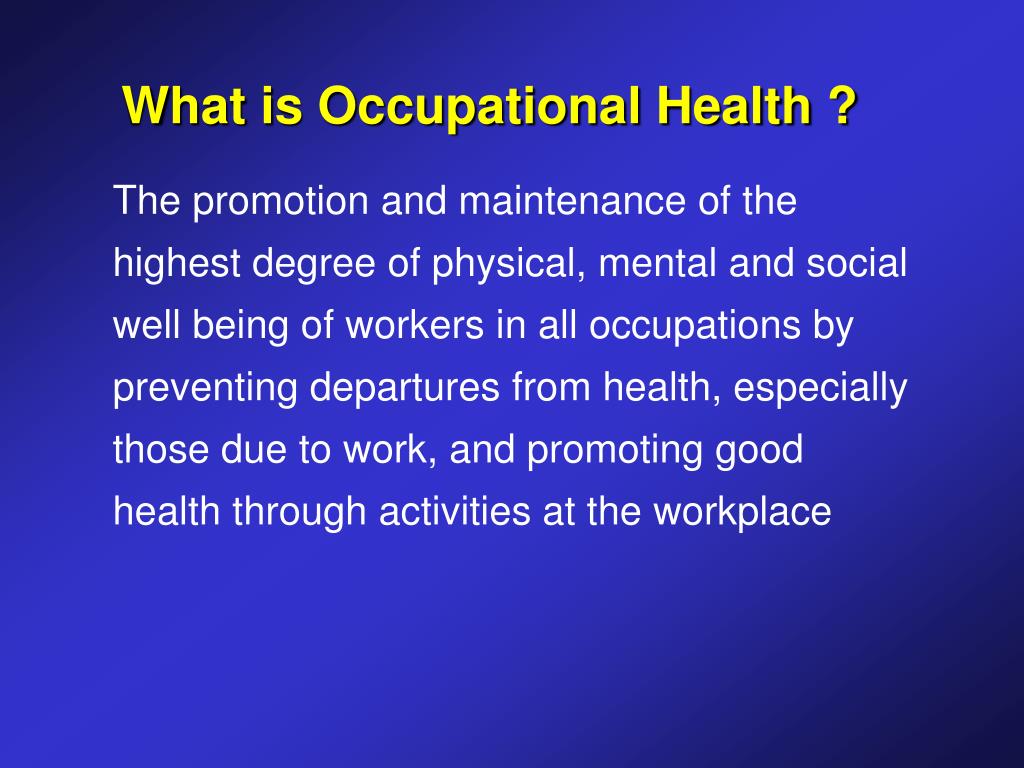 What is Occupational Health ?

The promotion and maintenance of the highest degree of physical, mental and social well being of workers in all occupations by preventing departures from health, especially those due to work, and promoting good health through activities at the workplace